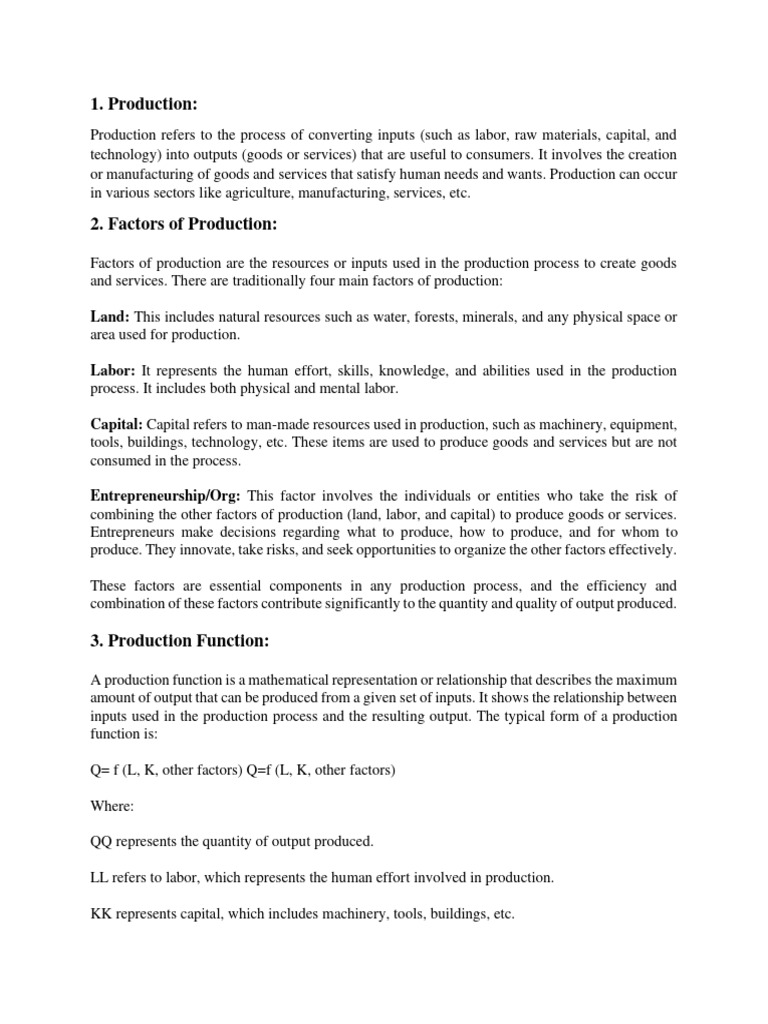 1. Production:

Production refers to the process of converting inputs (such as labor, raw materials, capital, and technology) into outputs (goods or services) that are useful to consumers. It involves the creation or manufacturing of goods and services that satisfy human needs and wants. Production can occur in various sectors like agriculture, manufacturing, services, etc.

2. Factors of Production:

Factors of production are the resources or inputs used in the production process to create goods and services. There are traditionally four main factors of production:

Land: This includes natural resources such as water, forests, minerals, and any physical space or area used for production.

Labor: It represents the human effort, skills, knowledge, and abilities used in the production process. It includes both physical and mental labor.

Capital: Capital refers to man-made resources used in production, such as machinery, equipment, tools, buildings, technology, etc. These items are used to produce goods and services but are not consumed in the process.

Entrepreneurship/Org: This factor involves the individuals or entities who take the risk of combining the other factors of production (land, labor, and capital) to produce goods or services. Entrepreneurs make decisions regarding what to produce, how to produce, and for whom to produce. They innovate, take risks, and seek opportunities to organize the other factors effectively.

These factors are essential components in any production process, and the efficiency and combination of these factors contribute significantly to the quantity and quality of output produced.

3. Production Function:

A production function is a mathematical representation or relationship that describes the maximum amount of output that can be produced from a given set of inputs. It shows the relationship between inputs used in the production process and the resulting output. The typical form of a production function is:

Q= f (L, K, other factors) Q=f (L, K, other factors)

Where:

QQ represents the quantity of output produced.

LL refers to labor, which represents the human effort involved in production.

KK represents capital, which includes machinery, tools, buildings, etc.